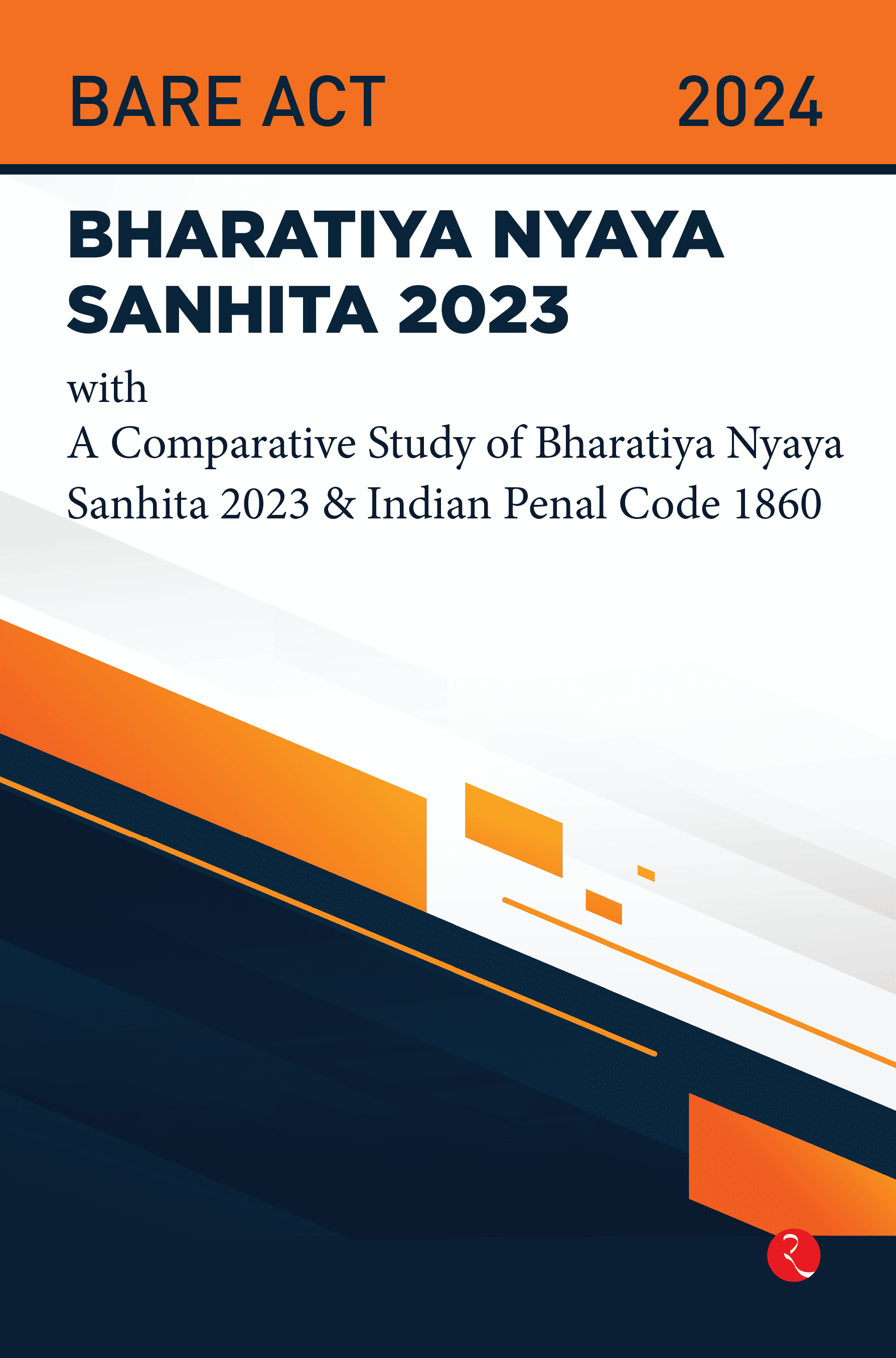 BARE ACT 2024

BHARATIYA NYAYA SANHITA 2023

with

A Comparative Study of Bharatiya Nyaya Sanhita 2023 & Indian Penal Code 1860